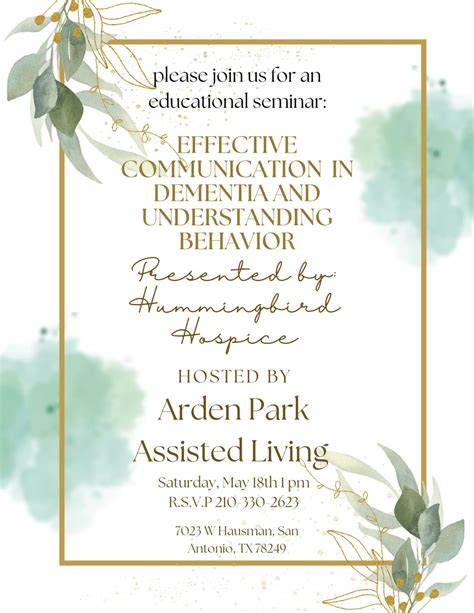 please join us for an educational seminar:

EFFECTIVE COMMUNICATION IN DEMENTIA AND UNDERSTANDING BEHAVIOR

Presented by: Hummingbird Hospice

HOSTED BY

Arden Park Assisted Living

Saturday, May 18th 1 pm
R.S.V.P 210-330-2623

7023 W Hausman, San Antonio, TX 78249